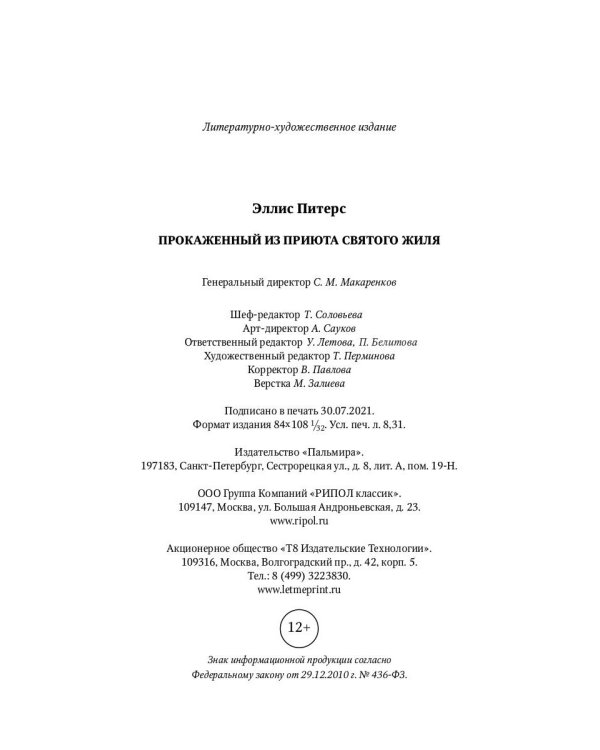 Литературно-художественное издание

Эллис Питерс

ПРОКАЖЕННЫЙ ИЗ ПРИЮТА СВЯТОГО ЖИЛЯ

Генеральный директор С. М. Макаренков

Шеф-редактор Т. Соловьева
Арт-директор А. Сауков
Ответственный редактор У. Летова, П. Белитова
Художественный редактор Т. Перминова
Корректор В. Павлова
Верстка М. Залиева

Подписано в печать 30.07.2021.
Формат издания 84×108 $\frac{1}{32}$. Усл. печ. л. 8,31.

Издательство «Пальмира».
197183, Санкт-Петербург, Сестрорецкая ул., д. 8, лит. А, пом. 19-Н.

ООО Группа Компаний «РИПОЛ классик».
109147, Москва, ул. Большая Андроньевская, д. 23.
www.ripol.ru

Акционерное общество «Т8 Издательские Технологии».
109316, Москва, Волгоградский пр., д. 42, корп. 5.
Тел.: 8 (499) 3223830.
www.letmeprint.ru

12+

Знак информационной продукции согласно
Федеральному закону от 29.12.2010 г. № 436-ФЗ.